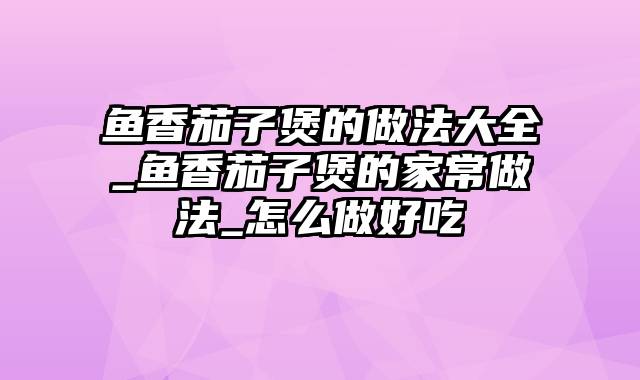 鱼香茄子煲的做法大全_鱼香茄子煲的家常做法_怎么做好吃